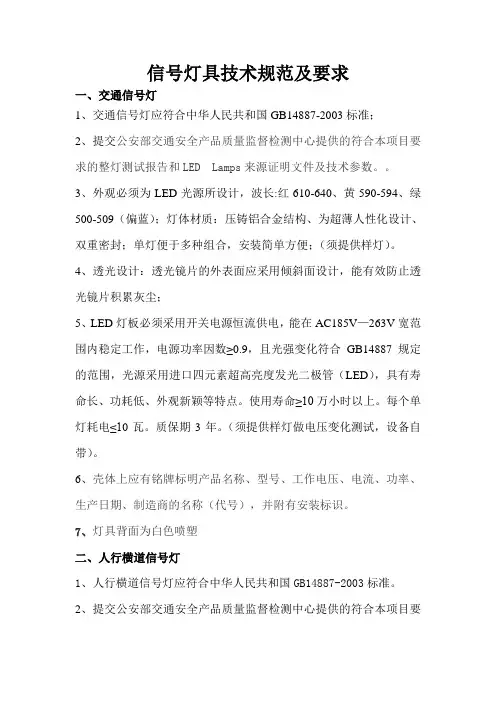 信号灯具技术规范及要求

一、交通信号灯

1、交通信号灯应符合中华人民共和国 GB14887-2003 标准；

2、提交公安部交通安全产品质量监督检测中心提供的符合本项目要求的整灯测试报告和 LED Lamps 来源证明文件及技术参数。。

3、外观必须为 LED 光源所设计，波长:红 610-640、黄 590-594、绿 500-509（偏蓝）；灯体材质：压铸铝合金结构、为超薄人性化设计、双重密封；单灯便于多种组合，安装简单方便；（须提供样灯）。

4、透光设计：透光镜片的外表面应采用倾斜面设计，能有效防止透光镜片积累灰尘；

5、LED 灯板必须采用开关电源恒流供电，能在 AC185V—263V 宽范围内稳定工作，电源功率因数≥0.9，且光强变化符合 GB14887 规定的范围，光源采用进口四元素超高亮度发光二极管（LED），具有寿命长、功耗低、外观新颖等特点。使用寿命≥10 万小时以上。每个单灯耗电≤10 瓦。质保期 3 年。（须提供样灯做电压变化测试，设备自带）。

6、壳体上应有铭牌标明产品名称、型号、工作电压、电流、功率、生产日期、制造商的名称（代号），并附有安装标识。

7、灯具背面为白色喷塑

二、人行横道信号灯

1、人行横道信号灯应符合中华人民共和国 GB14887-2003 标准。

2、提交公安部交通安全产品质量监督检测中心提供的符合本项目要